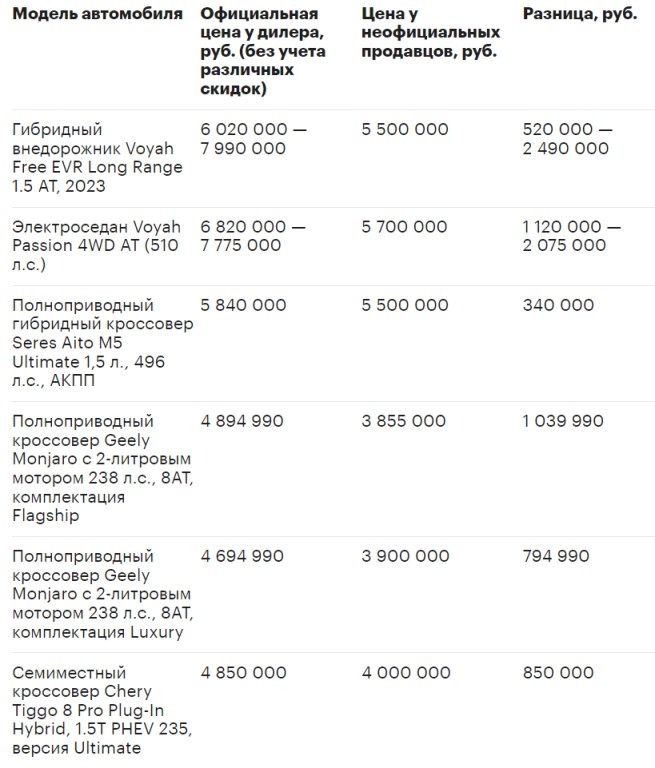 | Модель автомобиля | Официальная цена у дилера, руб. (без учета различных скидок) | Цена у неофициальных продавцов, руб. | Разница, руб. |
|---|---|---|---|
| Гибридный внедорожник Voyah Free EVR Long Range 1.5 AT, 2023 | 6 020 000 — 7 990 000 | 5 500 000 | 520 000 — 2 490 000 |
| Электроседан Voyah Passion 4WD AT (510 л.с.) | 6 820 000 — 7 775 000 | 5 700 000 | 1 120 000 — 2 075 000 |
| Полноприводный гибридный кроссовер Seres Aito M5 Ultimate 1,5 л., 496 л.с., АКПП | 5 840 000 | 5 500 000 | 340 000 |
| Полноприводный кроссовер Geely Monjaro с 2-литровым мотором 238 л.с., 8AT, комплектация Flagship | 4 894 990 | 3 855 000 | 1 039 990 |
| Полноприводный кроссовер Geely Monjaro с 2-литровым мотором 238 л.с., 8AT, комплектация Luxury | 4 694 990 | 3 900 000 | 794 990 |
| Семиместный кроссовер Chery Tiggo 8 Pro Plug-In Hybrid, 1.5T PHEV 235, версия Ultimate | 4 850 000 | 4 000 000 | 850 000 |